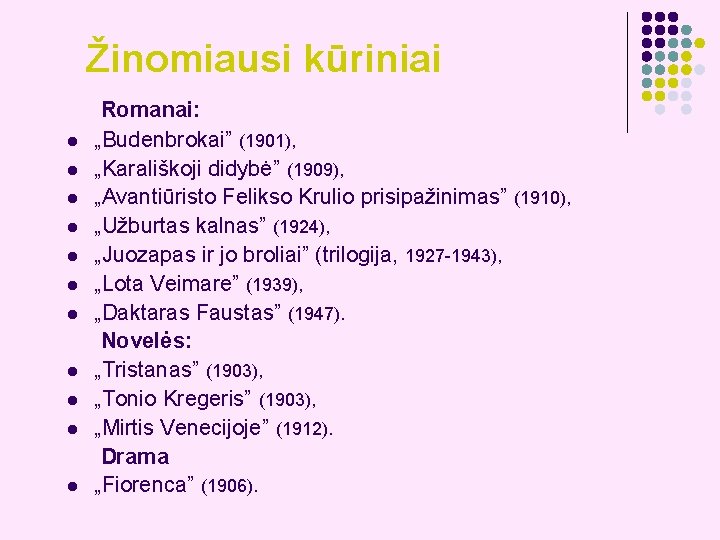 Žinomiausi kūriniai

Romanai:

- „Budenbrokai” (1901),
- „Karališkoji didybė” (1909),
- „Avantiūristo Felikso Krulio prisipažinimas” (1910),
- „Užburtas kalnas” (1924),
- „Juozapas ir jo broliai” (trilogija, 1927-1943),
- „Lota Veimare” (1939),
- „Daktaras Faustas” (1947).

Novelės:

- „Tristanas” (1903),
- „Tonio Kregeris” (1903),
- „Mirtis Venecijoje” (1912).

Drama

- „Fiorenca” (1906).